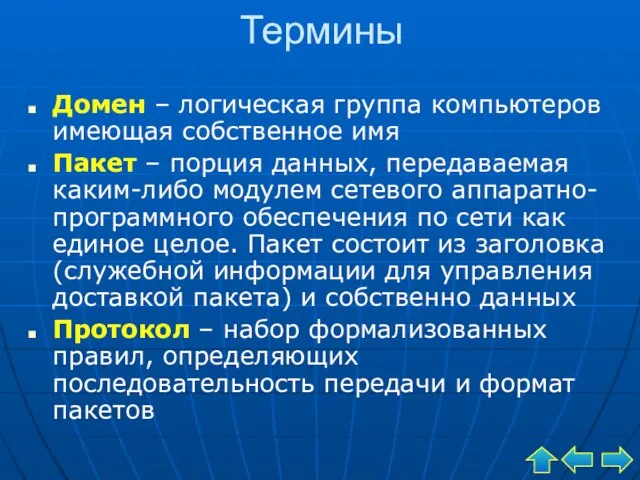 Термины

Домен – логическая группа компьютеров имеющая собственное имя

Пакет – порция данных, передаваемая каким-либо модулем сетевого аппаратно-программного обеспечения по сети как единое целое. Пакет состоит из заголовка (служебной информации для управления доставкой пакета) и собственно данных

Протокол – набор формализованных правил, определяющих последовательность передачи и формат пакетов